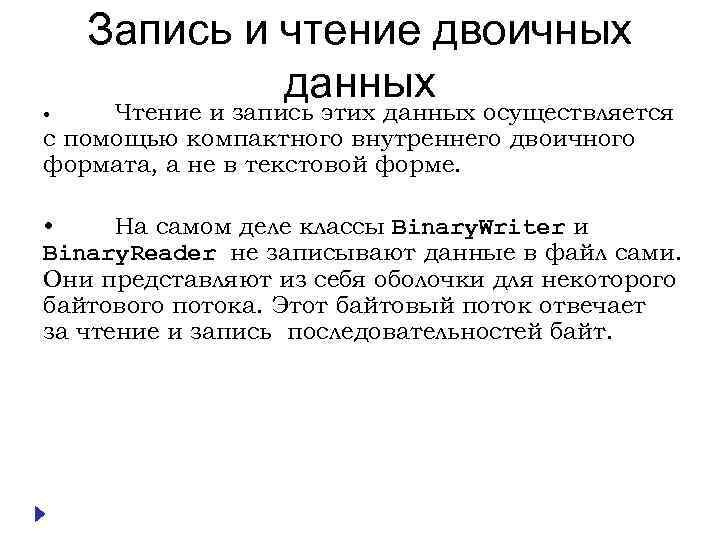 Запись и чтение двоичных данных

• Чтение и запись этих данных осуществляется с помощью компактного внутреннего двоичного формата, а не в текстовой форме.

• На самом деле классы BinaryWriter и BinaryReader не записывают данные в файл сами. Они представляют из себя оболочки для некоторого байтового потока. Этот байтовый поток отвечает за чтение и запись последовательностей байт.